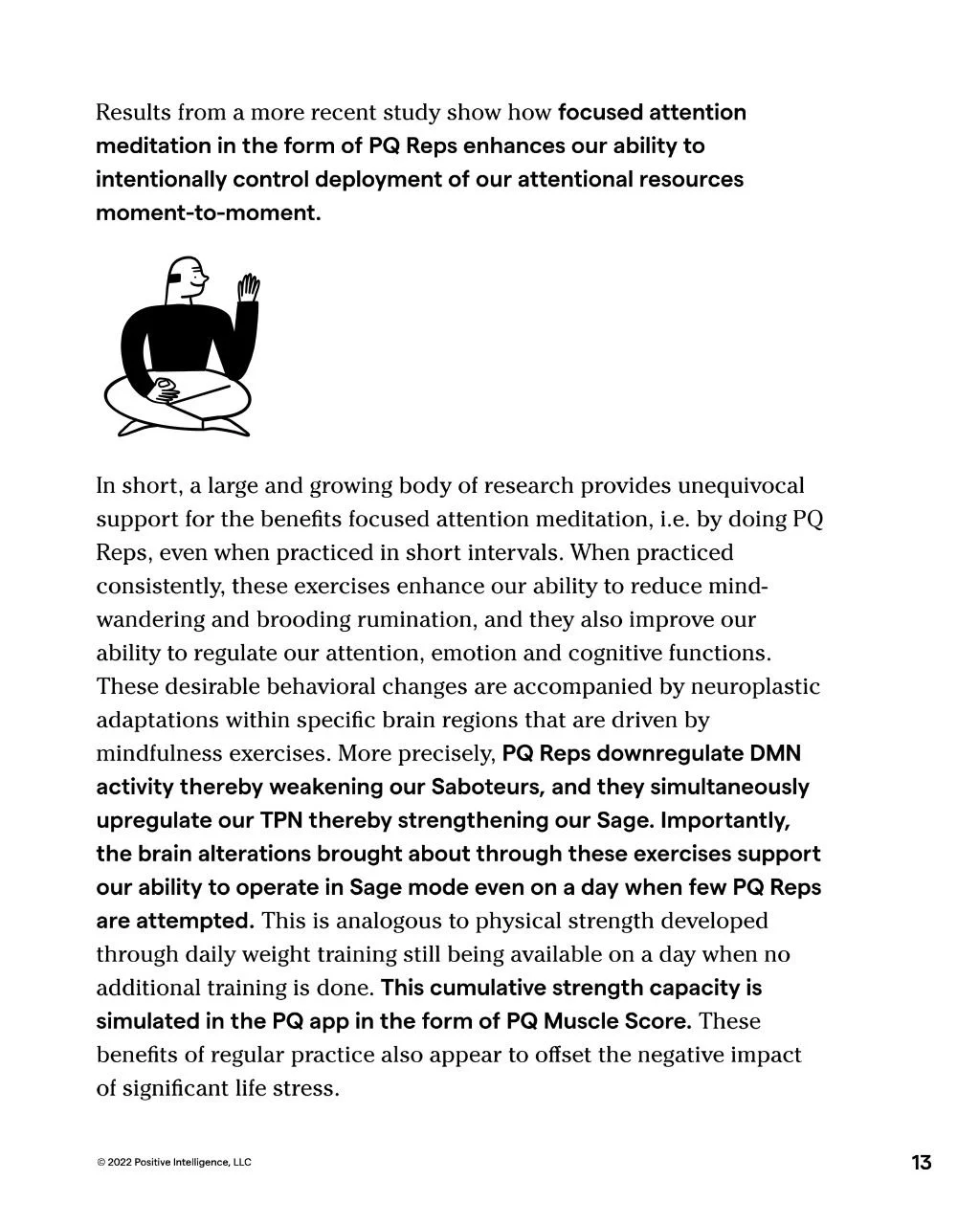 Results from a more recent study show how focused attention meditation in the form of PQ Reps enhances our ability to intentionally control deployment of our attentional resources moment-to-moment.

In short, a large and growing body of research provides unequivocal support for the benefits focused attention meditation, i.e. by doing PQ Reps, even when practiced in short intervals. When practiced consistently, these exercises enhance our ability to reduce mind-wandering and brooding rumination, and they also improve our ability to regulate our attention, emotion and cognitive functions. These desirable behavioral changes are accompanied by neuroplastic adaptations within specific brain regions that are driven by mindfulness exercises. More precisely, PQ Reps downregulate DMN activity thereby weakening our Saboteurs, and they simultaneously upregulate our TPN thereby strengthening our Sage. Importantly, the brain alterations brought about through these exercises support our ability to operate in Sage mode even on a day when few PQ Reps are attempted. This is analogous to physical strength developed through daily weight training still being available on a day when no additional training is done. This cumulative strength capacity is simulated in the PQ app in the form of PQ Muscle Score. These benefits of regular practice also appear to offset the negative impact of significant life stress.

© 2022 Positive Intelligence, LLC

13